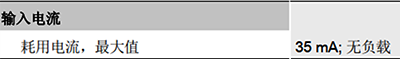 | 输入电流 | |
|---|---|
| 耗用电流，最大值 | 35 mA; 无负载 |